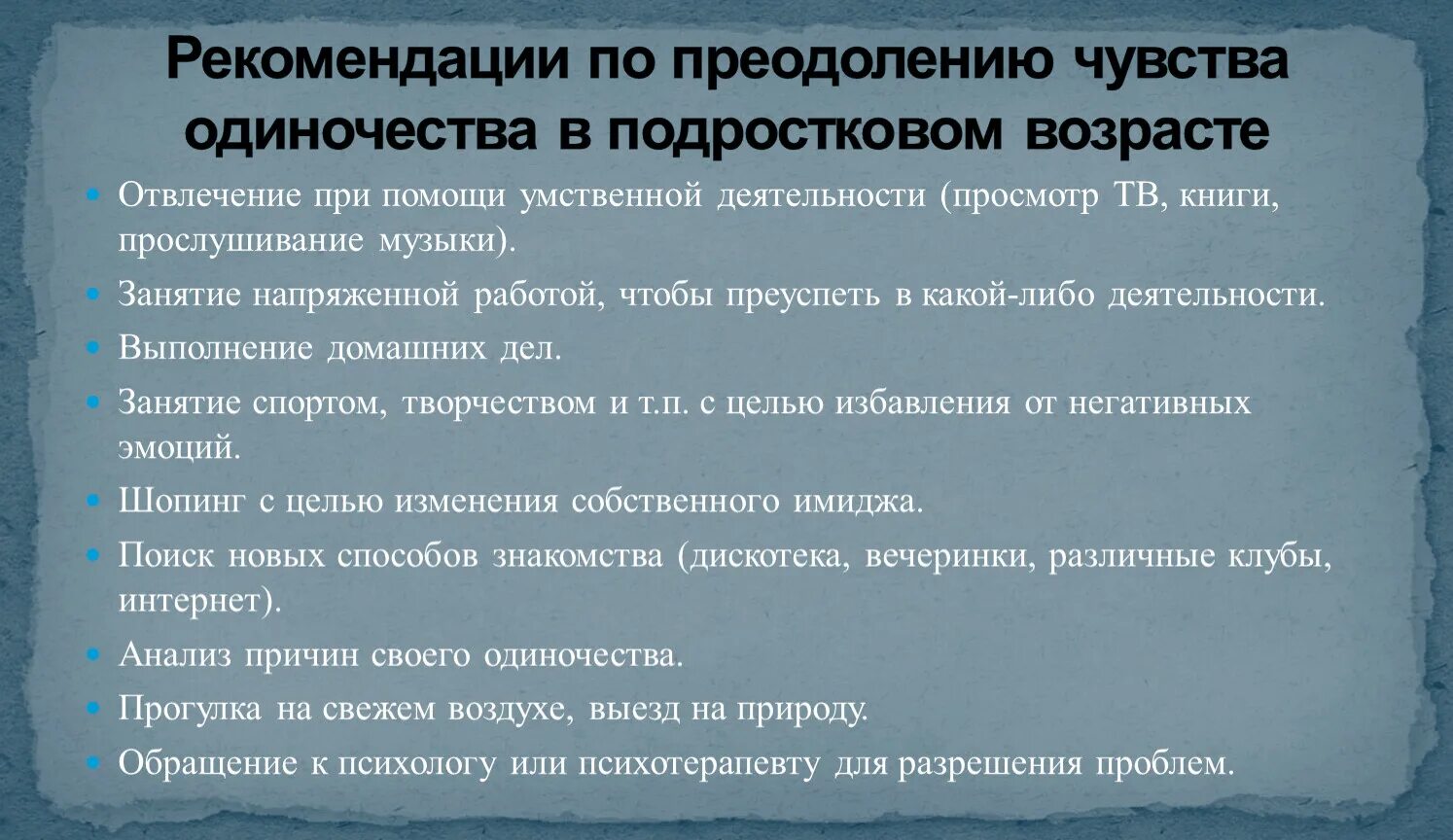 Рекомендации по преодолению чувства одиночества в подростковом возрасте

Отвлечение при помощи умственной деятельности (просмотр ТВ, книги, прослушивание музыки).

Занятие напряженной работой, чтобы преуспеть в какой-либо деятельности.

Выполнение домашних дел.

Занятие спортом, творчеством и т.п. с целью избавления от негативных эмоций.

Шопинг с целью изменения собственного имиджа.

Поиск новых способов знакомства (дискотека, вечеринки, различные клубы, интернет).

Анализ причин своего одиночества.

Прогулка на свежем воздухе, выезд на природу.

Обращение к психологу или психотерапевту для разрешения проблем.